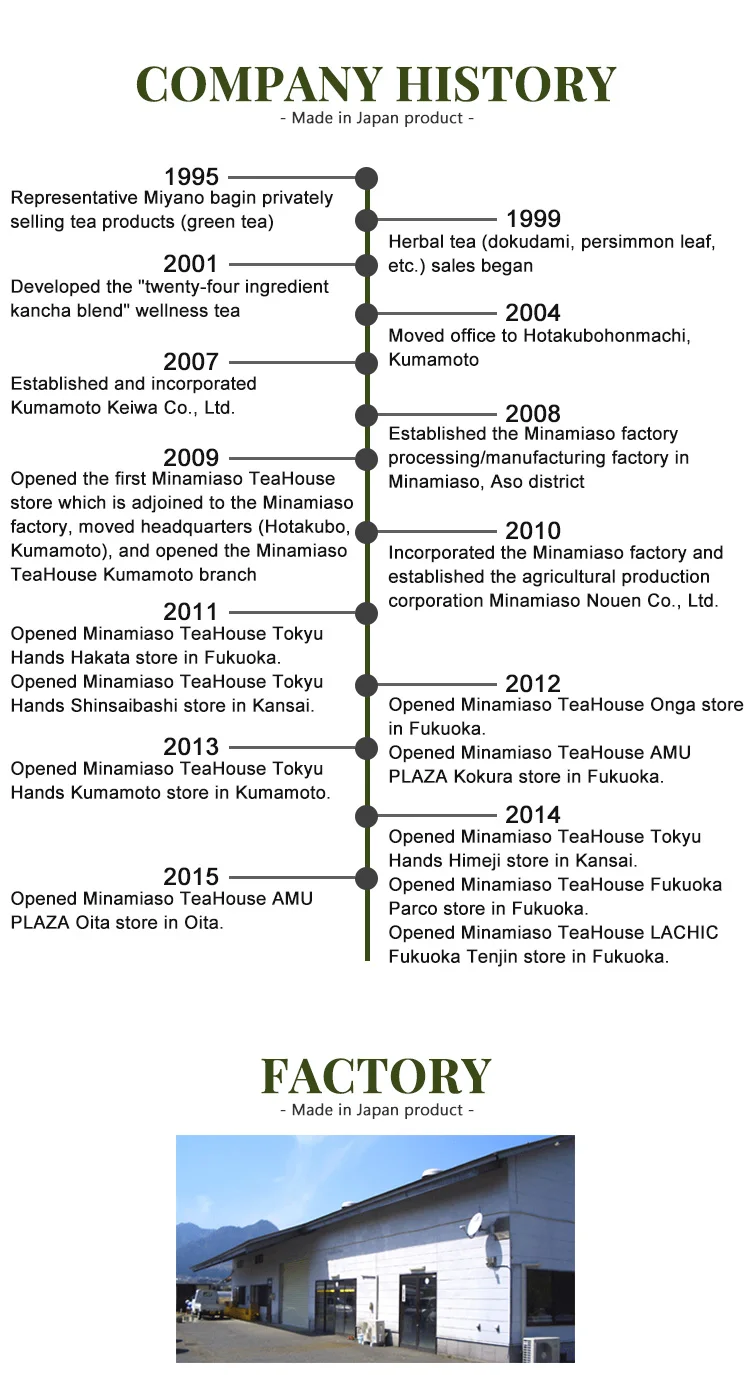 COMPANY HISTORY
- Made in Japan product -

1995
Representative Miyano bagin privately selling tea products (green tea)

1999
Herbal tea (dokudami, persimmon leaf, etc.) sales began

2001
Developed the "twenty-four ingredient kancha blend" wellness tea

2004
Moved office to Hotakubohonmachi, Kumamoto

2007
Established and incorporated Kumamoto Keiwa Co., Ltd.

2008
Established the Minamiaso factory processing/manufacturing factory in Minamiaso, Aso district

2009
Opened the first Minamiaso TeaHouse store which is adjoined to the Minamiaso factory, moved headquarters (Hotakubo, Kumamoto), and opened the Minamiaso TeaHouse Kumamoto branch

2010
Incorporated the Minamiaso factory and established the agricultural production corporation Minamiaso Nouen Co., Ltd.

2011
Opened Minamiaso TeaHouse Tokyu Hands Hakata store in Fukuoka.
Opened Minamiaso TeaHouse Tokyu Hands Shinsaibashi store in Kansai.

2012
Opened Minamiaso TeaHouse Onga store in Fukuoka.
Opened Minamiaso TeaHouse AMU PLAZA Kokura store in Fukuoka.

2013
Opened Minamiaso TeaHouse Tokyu Hands Kumamoto store in Kumamoto.

2014
Opened Minamiaso TeaHouse Tokyu Hands Himeji store in Kansai.
Opened Minamiaso TeaHouse Fukuoka Parco store in Fukuoka.
Opened Minamiaso TeaHouse LACHIC Fukuoka Tenjin store in Fukuoka.

2015
Opened Minamiaso TeaHouse AMU PLAZA Oita store in Oita.

FACTORY
- Made in Japan product -